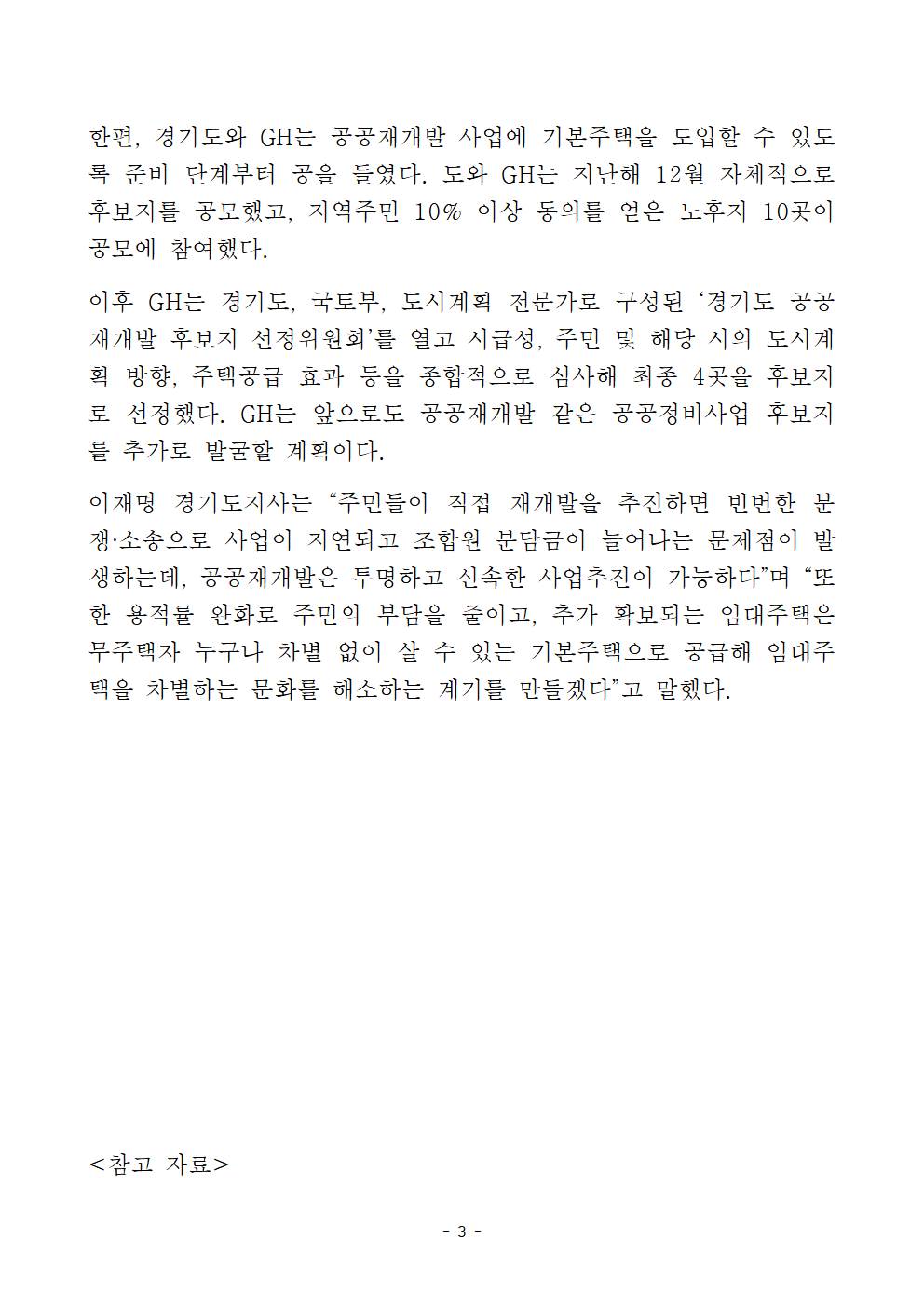 한편, 경기도와 GH는 공공재개발 사업에 기본주택을 도입할 수 있도록 준비 단계부터 공을 들였다. 도와 GH는 지난해 12월 자체적으로 후보지를 공모했고, 지역주민 10% 이상 동의를 얻은 노후지 10곳이 공모에 참여했다.

이후 GH는 경기도, 국토부, 도시계획 전문가로 구성된 ‘경기도 공공재개발 후보지 선정위원회’를 열고 시급성, 주민 및 해당 시의 도시계획 방향, 주택공급 효과 등을 종합적으로 심사해 최종 4곳을 후보지로 선정했다. GH는 앞으로도 공공재개발 같은 공공정비사업 후보지를 추가로 발굴할 계획이다.

이재명 경기도지사는 “주민들이 직접 재개발을 추진하면 빈번한 분쟁·소송으로 사업이 지연되고 조합원 분담금이 늘어나는 문제점이 발생하는데, 공공재개발은 투명하고 신속한 사업추진이 가능하다”며 “또한 용적률 완화로 주민의 부담을 줄이고, 추가 확보되는 임대주택은 무주택자 누구나 차별 없이 살 수 있는 기본주택으로 공급해 임대주택을 차별하는 문화를 해소하는 계기를 만들겠다”고 말했다.

<참고 자료>

- 3 -